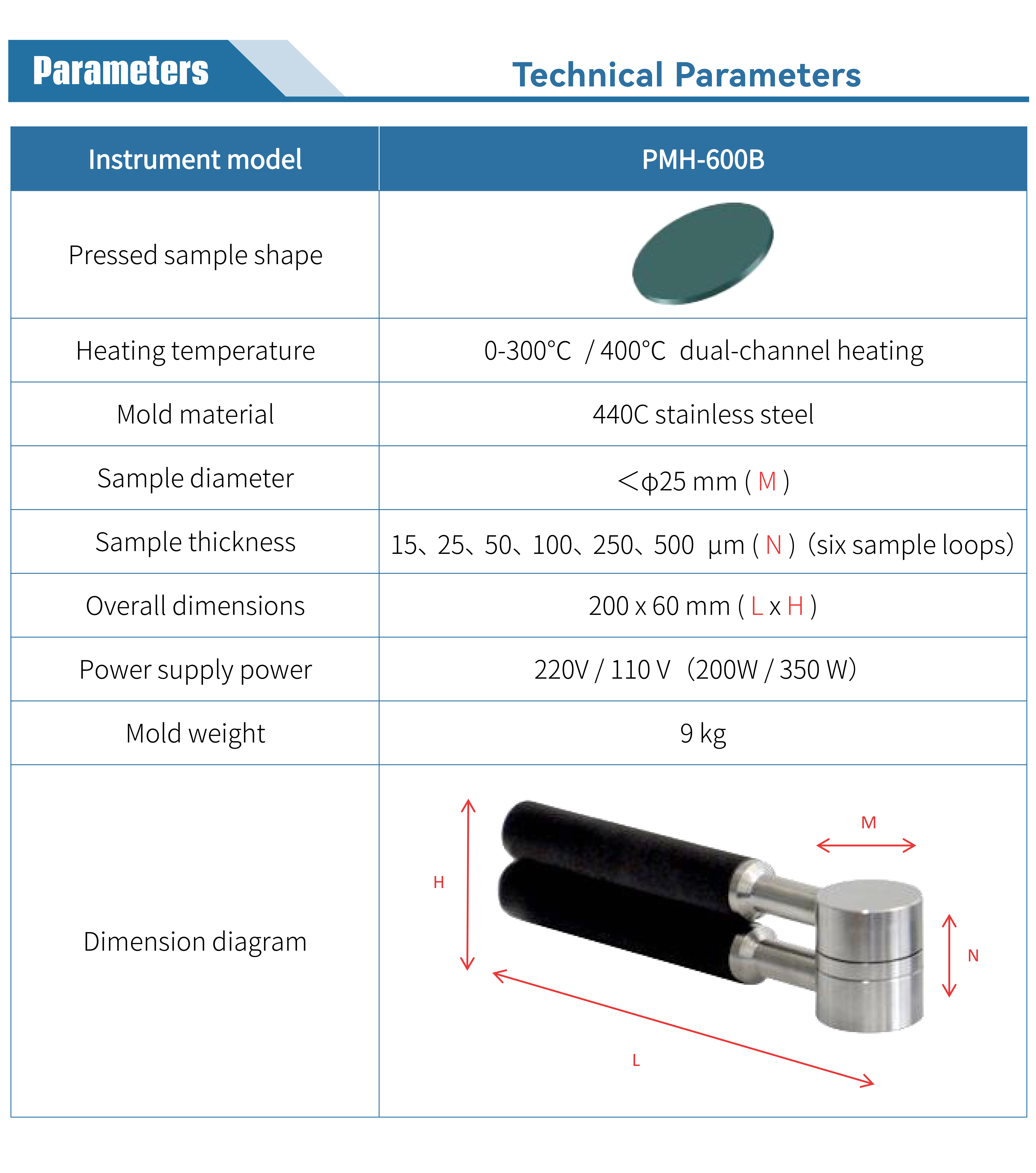 Parameters

Technical Parameters

| Instrument model | PMH-600B |
|---|---|
| Pressed sample shape | |
| Heating temperature | 0-300°C / 400°C dual-channel heating |
| Mold material | 440C stainless steel |
| Sample diameter | <ϕ25 mm ( M ) |
| Sample thickness | 15、25、50、100、250、500 μm ( N ) (six sample loops) |
| Overall dimensions | 200 x 60 mm ( L x H ) |
| Power supply power | 220V / 110 V (200W / 350 W) |
| Mold weight | 9 kg |
| Dimension diagram | H M N L |